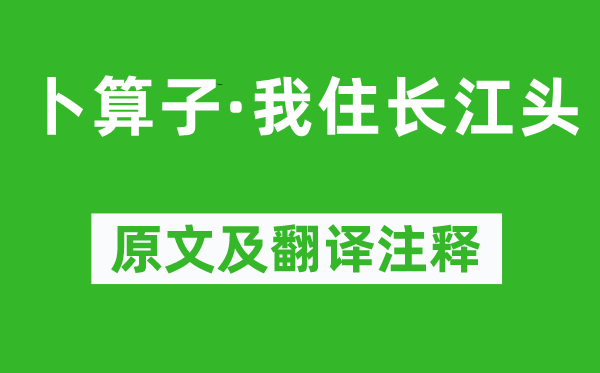 卜算子·我住长江头

原文及翻译注释